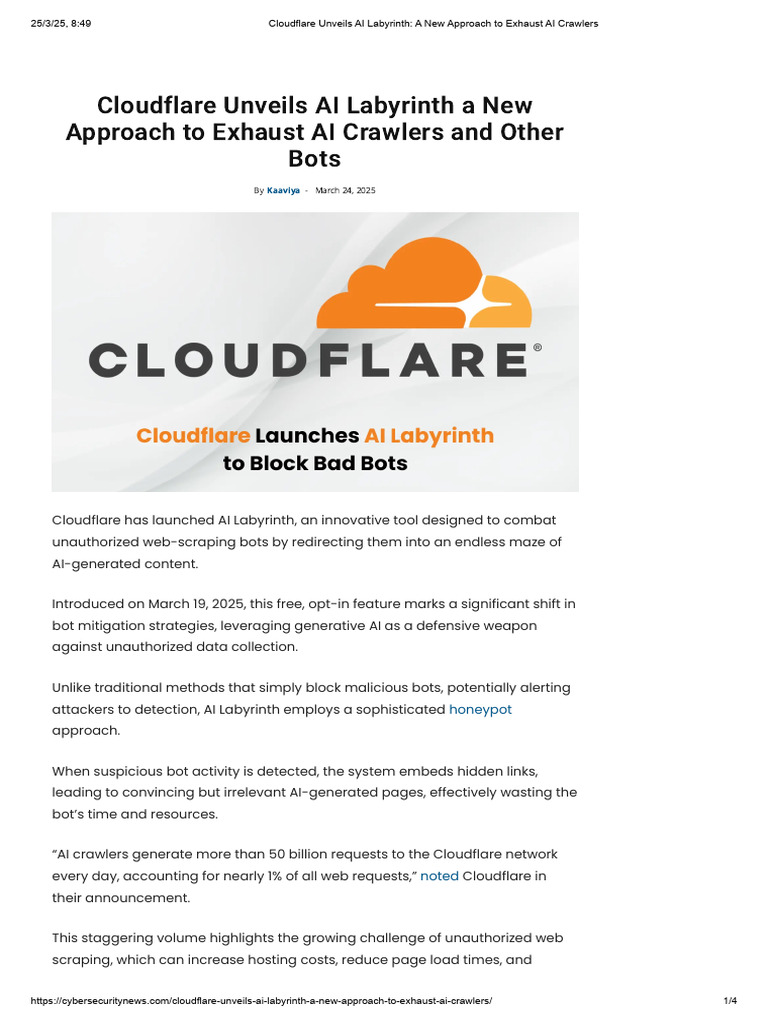 25/3/25, 8:49 Cloudflare Unveils AI Labyrinth: A New Approach to Exhaust AI Crawlers

Cloudflare Unveils AI Labyrinth a New Approach to Exhaust AI Crawlers and Other Bots

By Kaaviya - March 24, 2025

CLOUDFLARE®

Cloudflare Launches AI Labyrinth to Block Bad Bots

Cloudflare has launched AI Labyrinth, an innovative tool designed to combat unauthorized web-scraping bots by redirecting them into an endless maze of AI-generated content.

Introduced on March 19, 2025, this free, opt-in feature marks a significant shift in bot mitigation strategies, leveraging generative AI as a defensive weapon against unauthorized data collection.

Unlike traditional methods that simply block malicious bots, potentially alerting attackers to detection, AI Labyrinth employs a sophisticated honeypot approach.

When suspicious bot activity is detected, the system embeds hidden links, leading to convincing but irrelevant AI-generated pages, effectively wasting the bot's time and resources.

"AI crawlers generate more than 50 billion requests to the Cloudflare network every day, accounting for nearly 1% of all web requests," noted Cloudflare in their announcement.

This staggering volume highlights the growing challenge of unauthorized web scraping, which can increase hosting costs, reduce page load times, and

https://cybersecuritynews.com/cloudflare-unveils-ai-labyrinth-a-new-approach-to-exhaust-ai-crawlers/ 1/4